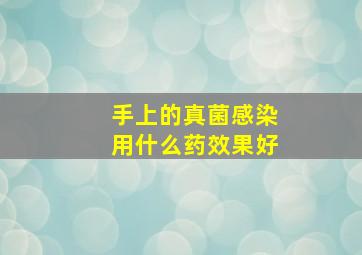 手上的真菌感染
用什么药效果好